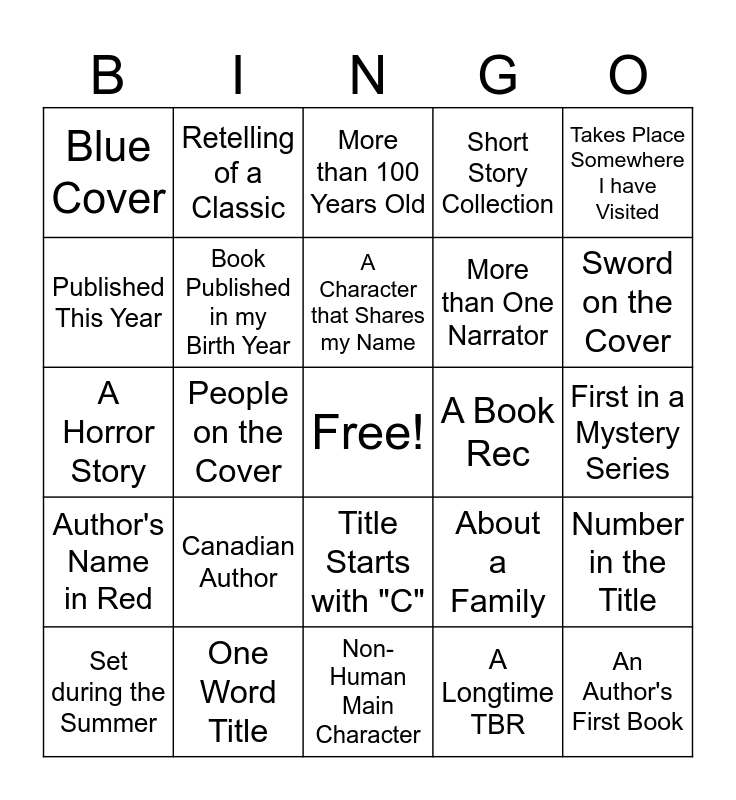 | B | I | N | G | O |
|---|---|---|---|---|
| Blue Cover | Retelling of a Classic | More than 100 Years Old | Short Story Collection | Takes Place Somewhere I have Visited |
| Published This Year | Book Published in my Birth Year | A Character that Shares my Name | More than One Narrator | Sword on the Cover |
| A Horror Story | People on the Cover | Free! | A Book Rec | First in a Mystery Series |
| Author's Name in Red | Canadian Author | Title Starts with "C" | About a Family | Number in the Title |
| Set during the Summer | One Word Title | Non-Human Main Character | A Longtime TBR | An Author's First Book |